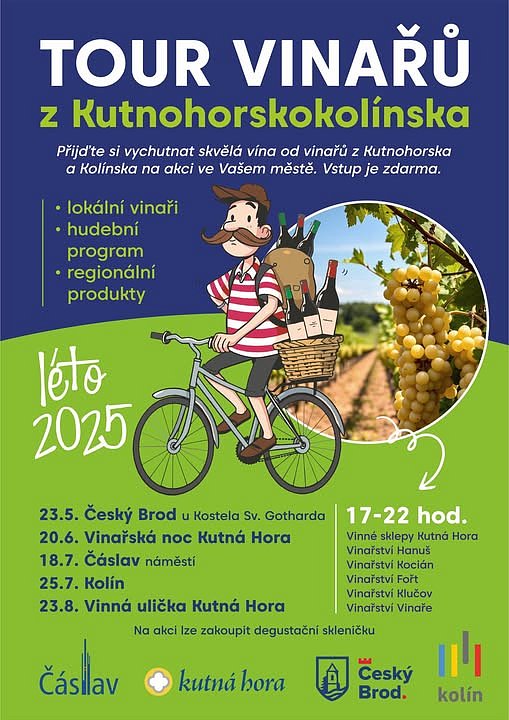 TOUR VINAŘŮ
z Kutnohorskokolínska

Přijďte si vychutnat skvělá vína od vinařů z Kutnohorska a Kolínska na akci ve Vašem městě. Vstup je zdarma.

• lokální vinaři
• hudební program
• regionální produkty

léto 2025

23.5. Český Brod u Kostela Sv. Gotharda
20.6. Vinařská noc Kutná Hora
18.7. Čáslav náměstí
25.7. Kolín
23.8. Vinná ulička Kutná Hora

17-22 hod.
Vinné sklepy Kutná Hora
Vinařství Hanuš
Vinařství Kocián
Vinařství Fořt
Vinařství Klučov
Vinařství Vinaře

Na akci lze zakoupit degustační skleničku

Čáslav
kutná hora
Český Brod.
kolín